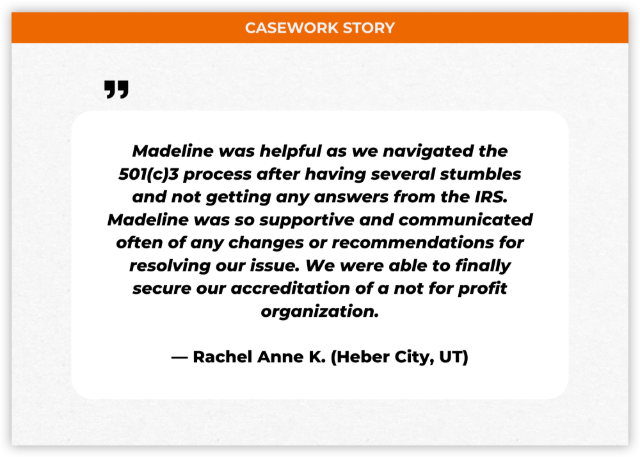 CASEWORK STORY

"

Madeline was helpful as we navigated the 501(c)3 process after having several stumbles and not getting any answers from the IRS. Madeline was so supportive and communicated often of any changes or recommendations for resolving our issue. We were able to finally secure our accreditation of a not for profit organization.

— Rachel Anne K. (Heber City, UT)